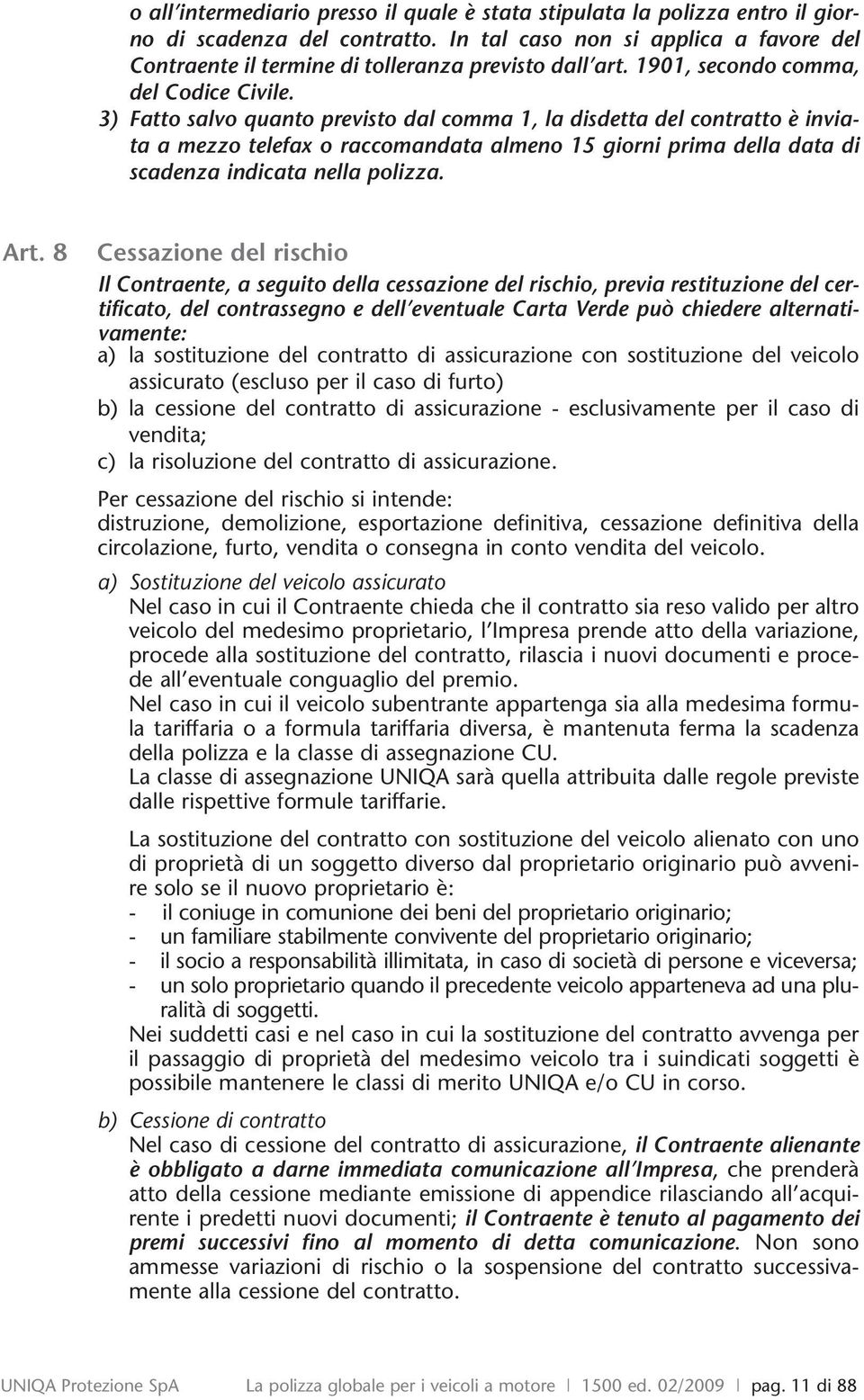 o all'intermediario presso il quale è stata stipulata la polizza entro il giorno di scadenza del contratto. In tal caso non si applica a favore del Contraente il termine di tolleranza previsto dall'art. 1901, secondo comma, del Codice Civile.

3) Fatto salvo quanto previsto dal comma 1, la disdetta del contratto è inviata a mezzo telefax o raccomandata almeno 15 giorni prima della data di scadenza indicata nella polizza.

Art. 8 Cessazione del rischio

Il Contraente, a seguito della cessazione del rischio, previa restituzione del certificato, del contrassegno e dell'eventuale Carta Verde può chiedere alternativamente:
a) la sostituzione del contratto di assicurazione con sostituzione del veicolo assicurato (escluso per il caso di furto)
b) la cessione del contratto di assicurazione - esclusivamente per il caso di vendita;
c) la risoluzione del contratto di assicurazione.

Per cessazione del rischio si intende:
distruzione, demolizione, esportazione definitiva, cessazione definitiva della circolazione, furto, vendita o consegna in conto vendita del veicolo.

a) Sostituzione del veicolo assicurato
Nel caso in cui il Contraente chieda che il contratto sia reso valido per altro veicolo del medesimo proprietario, l'Impresa prende atto della variazione, procede alla sostituzione del contratto, rilascia i nuovi documenti e procede all'eventuale conguaglio del premio.
Nel caso in cui il veicolo subentrante appartenga sia alla medesima formula tariffaria o a formula tariffaria diversa, è mantenuta ferma la scadenza della polizza e la classe di assegnazione CU.
La classe di assegnazione UNIQA sarà quella attribuita dalle regole previste dalle rispettive formule tariffarie.

La sostituzione del contratto con sostituzione del veicolo alienato con uno di proprietà di un soggetto diverso dal proprietario originario può avvenire solo se il nuovo proprietario è:
- il coniuge in comunione dei beni del proprietario originario;
- un familiare stabilmente convivente del proprietario originario;
- il socio a responsabilità illimitata, in caso di società di persone e viceversa;
- un solo proprietario quando il precedente veicolo apparteneva ad una pluralità di soggetti.
Nei suddetti casi e nel caso in cui la sostituzione del contratto avvenga per il passaggio di proprietà del medesimo veicolo tra i suindicati soggetti è possibile mantenere le classi di merito UNIQA e/o CU in corso.

b) Cessione di contratto
Nel caso di cessione del contratto di assicurazione, il Contraente alienante è obbligato a darne immediata comunicazione all'Impresa, che prenderà atto della cessione mediante emissione di appendice rilasciando all'acquirente i predetti nuovi documenti; il Contraente è tenuto al pagamento dei premi successivi fino al momento di detta comunicazione. Non sono ammesse variazioni di rischio o la sospensione del contratto successivamente alla cessione del contratto.

UNIQA Protezione SpA La polizza globale per i veicoli a motore | 1500 ed. 02/2009 | pag. 11 di 88